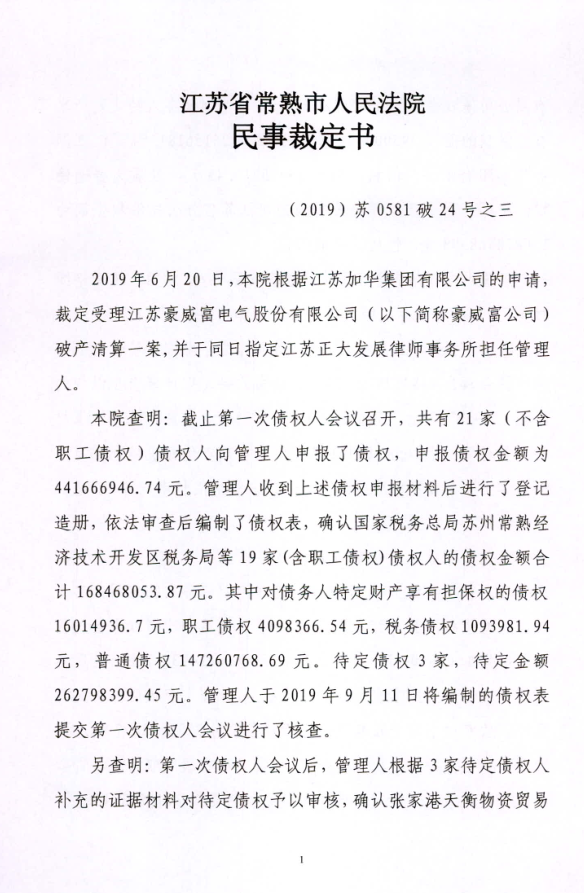 江苏省常熟市人民法院
民事裁定书

（2019）苏 0581 破 24 号之三

2019 年 6 月 20 日，本院根据江苏加华集团有限公司的申请，裁定受理江苏豪威富电气股份有限公司（以下简称豪威富公司）破产清算一案，并于同日指定江苏正大发展律师事务所担任管理人。

本院查明：截止第一次债权人会议召开，共有 21 家（不含职工债权）债权人向管理人申报了债权，申报债权金额为 441666946.74 元。管理人收到上述债权申报材料后进行了登记造册，依法审查后编制了债权表，确认国家税务总局苏州常熟经济技术开发区税务局等 19 家（含职工债权）债权人的债权金额合计 168468053.87 元。其中对债务人特定财产享有担保权的债权 16014936.7 元，职工债权 4098366.54 元，税务债权 1093981.94 元，普通债权 147260768.69 元。待定债权 3 家，待定金额 262798399.45 元。管理人于 2019 年 9 月 11 日将编制的债权表提交第一次债权人会议进行了核查。

另查明：第一次债权人会议后，管理人根据 3 家待定债权人补充的证据材料对待定债权予以审核，确认张家港天衡物资贸易

1